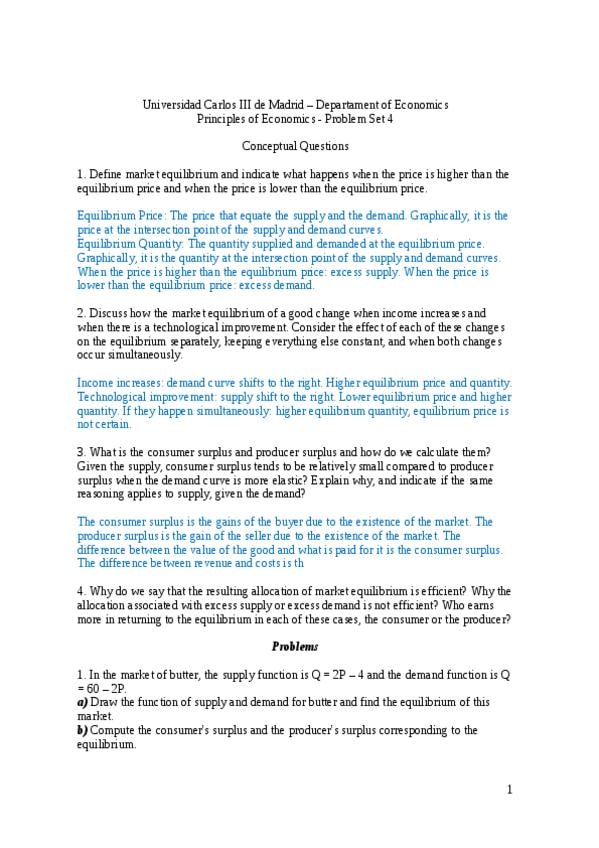 Universidad Carlos III de Madrid – Departament of Economics
Principles of Economics - Problem Set 4

Conceptual Questions

1. Define market equilibrium and indicate what happens when the price is higher than the equilibrium price and when the price is lower than the equilibrium price.

Equilibrium Price: The price that equate the supply and the demand. Graphically, it is the price at the intersection point of the supply and demand curves.
Equilibrium Quantity: The quantity supplied and demanded at the equilibrium price. Graphically, it is the quantity at the intersection point of the supply and demand curves. When the price is higher than the equilibrium price: excess supply. When the price is lower than the equilibrium price: excess demand.

2. Discuss how the market equilibrium of a good change when income increases and when there is a technological improvement. Consider the effect of each of these changes on the equilibrium separately, keeping everything else constant, and when both changes occur simultaneously.

Income increases: demand curve shifts to the right. Higher equilibrium price and quantity. Technological improvement: supply shift to the right. Lower equilibrium price and higher quantity. If they happen simultaneously: higher equilibrium quantity, equilibrium price is not certain.

3. What is the consumer surplus and producer surplus and how do we calculate them? Given the supply, consumer surplus tends to be relatively small compared to producer surplus when the demand curve is more elastic? Explain why, and indicate if the same reasoning applies to supply, given the demand?

The consumer surplus is the gains of the buyer due to the existence of the market. The producer surplus is the gain of the seller due to the existence of the market. The difference between the value of the good and what is paid for it is the consumer surplus. The difference between revenue and costs is th

4. Why do we say that the resulting allocation of market equilibrium is efficient? Why the allocation associated with excess supply or excess demand is not efficient? Who earns more in returning to the equilibrium in each of these cases, the consumer or the producer?

Problems

1. In the market of butter, the supply function is Q = 2P – 4 and the demand function is Q = 60 – 2P.
a) Draw the function of supply and demand for butter and find the equilibrium of this market.
b) Compute the consumer's surplus and the producer's surplus corresponding to the equilibrium.

1